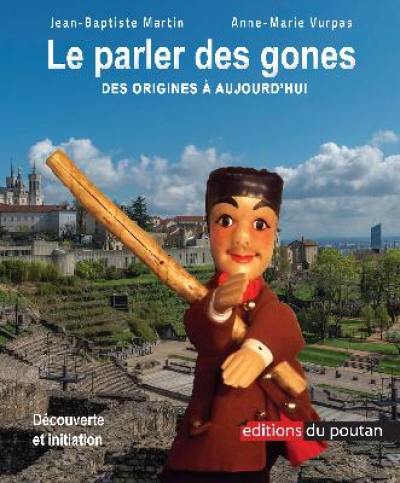 Jean-Baptiste Martin Anne-Marie Vurpas

Le parler des gones

DES ORIGINES À AUJOURD'HUI

Découverte et initiation

editions du poutan